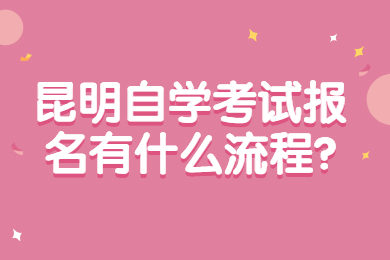 昆明自学考试报名有什么流程?